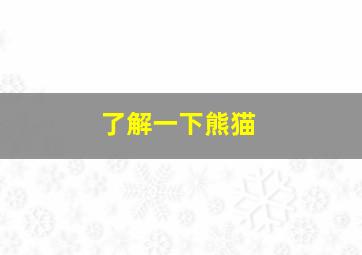 了解一下熊猫